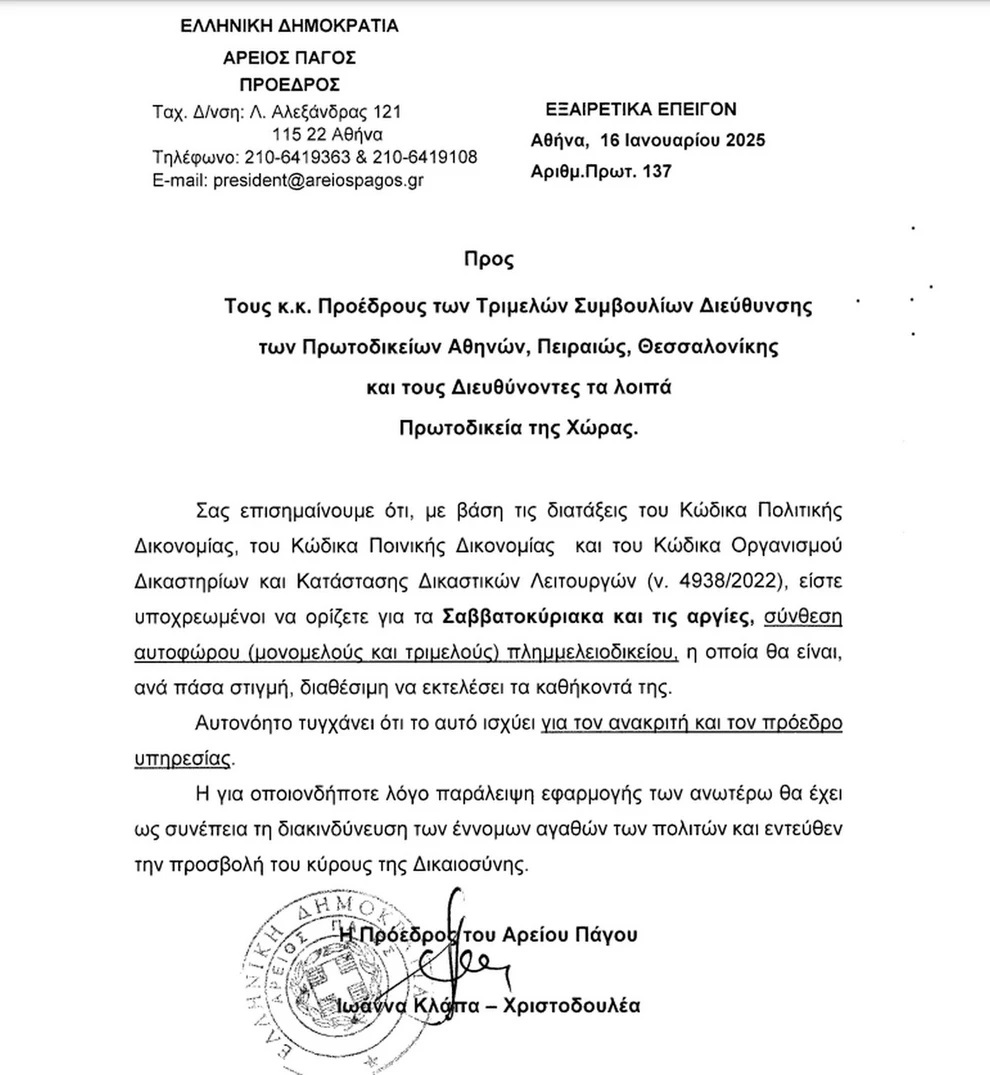 ΕΛΛΗΝΙΚΗ ΔΗΜΟΚΡΑΤΙΑ
ΑΡΕΙΟΣ ΠΑΓΟΣ
ΠΡΟΕΔΡΟΣ
Ταχ. Δ/νση: Λ. Αλεξάνδρας 121
115 22 Αθήνα
Τηλέφωνο: 210-6419363 & 210-6419108
E-mail: president@areiospagos.gr

ΕΞΑΙΡΕΤΙΚΑ ΕΠΕΙΓΟΝ
Αθήνα, 16 Ιανουαρίου 2025
Αριθμ.Πρωτ. 137

Προς

Τους κ.κ. Προέδρους των Τριμελών Συμβουλίων Διεύθυνσης
των Πρωτοδικείων Αθηνών, Πειραιώς, Θεσσαλονίκης
και τους Διευθύνοντες τα λοιπά
Πρωτοδικεία της Χώρας.

Σας επισημαίνουμε ότι, με βάση τις διατάξεις του Κώδικα Πολιτικής Δικονομίας, του Κώδικα Ποινικής Δικονομίας και του Κώδικα Οργανισμού Δικαστηρίων και Κατάστασης Δικαστικών Λειτουργών (ν. 4938/2022), είστε υποχρεωμένοι να ορίζετε για τα Σαββατοκύριακα και τις αργίες, σύνθεση αυτοφώρου (μονομελούς και τριμελούς) πλημμελειοδικείου, η οποία θα είναι, ανά πάσα στιγμή, διαθέσιμη να εκτελέσει τα καθήκοντά της.

Αυτονόητο τυγχάνει ότι το αυτό ισχύει για τον ανακριτή και τον πρόεδρο υπηρεσίας.

Η για οποιονδήποτε λόγο παράλειψη εφαρμογής των ανωτέρω θα έχει ως συνέπεια τη διακινδύνευση των έννομων αγαθών των πολιτών και εντεύθεν την προσβολή του κύρους της Δικαιοσύνης.

Η Πρόεδρος του Αρείου Πάγου

Ιωάννα Κλάπα – Χριστοδουλέα

ΕΛΛΗΝΙΚΗ ΔΗΜΟΚΡΑΤΙΑ
ΑΡΕΙΟΣ ΠΑΓΟΣ